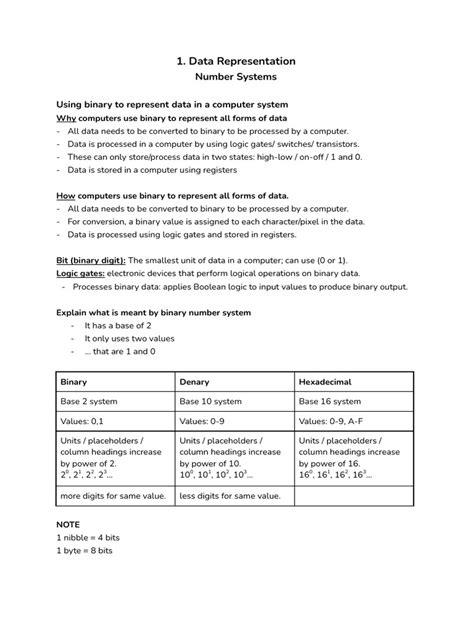 1. Data Representation
Number Systems

Using binary to represent data in a computer system
Why computers use binary to represent all forms of data
- All data needs to be converted to binary to be processed by a computer.
- Data is processed in a computer by using logic gates/ switches/ transistors.
- These can only store/process data in two states: high-low / on-off / 1 and 0.
- Data is stored in a computer using registers

How computers use binary to represent all forms of data.
- All data needs to be converted to binary to be processed by a computer.
- For conversion, a binary value is assigned to each character/pixel in the data.
- Data is processed using logic gates and stored in registers.

Bit (binary digit): The smallest unit of data in a computer; can use (0 or 1).
Logic gates: electronic devices that perform logical operations on binary data.
- Processes binary data: applies Boolean logic to input values to produce binary output.

Explain what is meant by binary number system
- It has a base of 2
- It only uses two values
- ... that are 1 and 0

| Binary | Denary | Hexadecimal |
|---|---|---|
| Base 2 system | Base 10 system | Base 16 system |
| Values: 0,1 | Values: 0-9 | Values: 0-9, A-F |
| Units / placeholders / column headings increase by power of 2. $2^0, 2^1, 2^2, 2^3$... | Units / placeholders / column headings increase by power of 10. $10^0, 10^1, 10^2, 10^3$... | Units / placeholders / column headings increase by power of 16. $16^0, 16^1, 16^2, 16^3$... |
| more digits for same value. | less digits for same value. | |

NOTE
1 nibble = 4 bits
1 byte = 8 bits